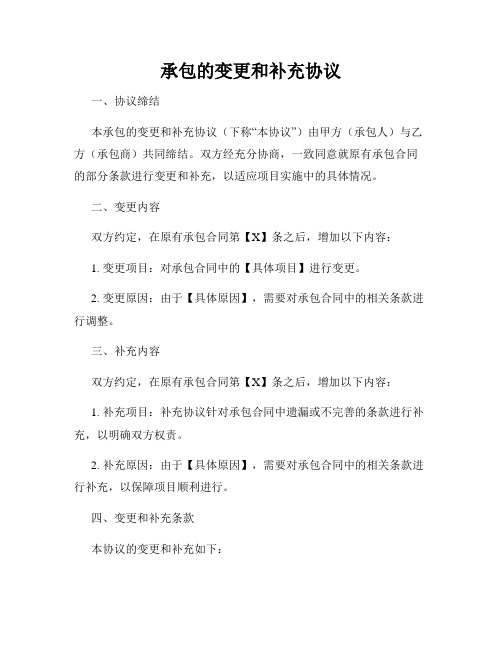 承包的变更和补充协议

一、协议缔结

本承包的变更和补充协议（下称“本协议”）由甲方（承包人）与乙方（承包商）共同缔结。双方经充分协商，一致同意就原有承包合同的部分条款进行变更和补充，以适应项目实施中的具体情况。

二、变更内容

双方约定，在原有承包合同第【X】条之后，增加以下内容：

1. 变更项目：对承包合同中的【具体项目】进行变更。

2. 变更原因：由于【具体原因】，需要对承包合同中的相关条款进行调整。

三、补充内容

双方约定，在原有承包合同第【X】条之后，增加以下内容：

1. 补充项目：补充协议针对承包合同中遗漏或不完善的条款进行补充，以明确双方权责。

2. 补充原因：由于【具体原因】，需要对承包合同中的相关条款进行补充，以保障项目顺利进行。

四、变更和补充条款

本协议的变更和补充如下：